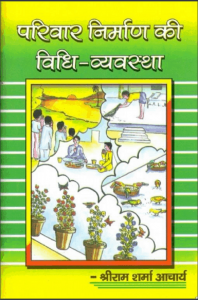 परिवार निर्माण की विधि-व्यवस्था

- श्रीराम शर्मा आचार्य